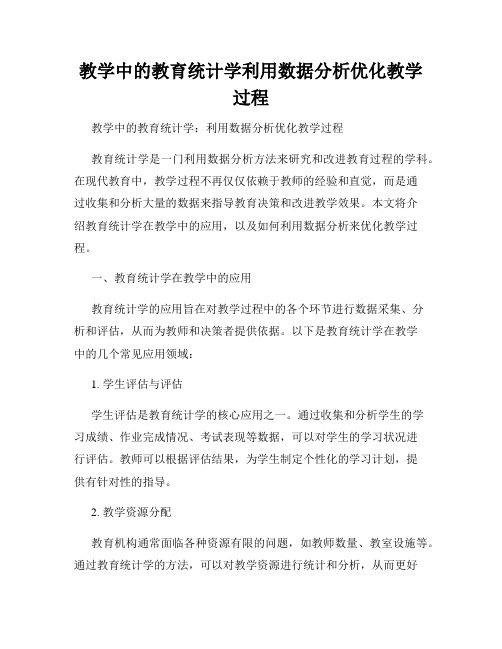 教学中的教育统计学利用数据分析优化教学过程

教学中的教育统计学：利用数据分析优化教学过程

教育统计学是一门利用数据分析方法来研究和改进教育过程的学科。在现代教育中，教学过程不再仅仅依赖于教师的经验和直觉，而是通过收集和分析大量的数据来指导教育决策和改进教学效果。本文将介绍教育统计学在教学中的应用，以及如何利用数据分析来优化教学过程。

一、教育统计学在教学中的应用

教育统计学的应用旨在对教学过程中的各个环节进行数据采集、分析和评估，从而为教师和决策者提供依据。以下是教育统计学在教学中的几个常见应用领域：

1. 学生评估与评估

学生评估是教育统计学的核心应用之一。通过收集和分析学生的学习成绩、作业完成情况、考试表现等数据，可以对学生的学习状况进行评估。教师可以根据评估结果，为学生制定个性化的学习计划，提供有针对性的指导。

2. 教学资源分配

教育机构通常面临各种资源有限的问题，如教师数量、教室设施等。通过教育统计学的方法，可以对教学资源进行统计和分析，从而更好